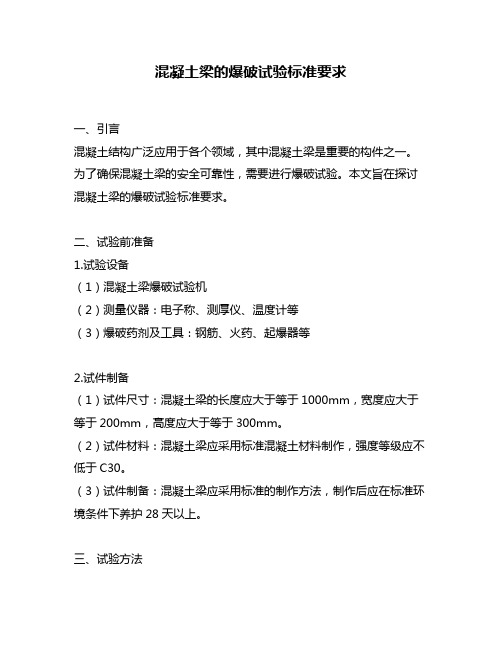 混凝土梁的爆破试验标准要求

一、引言
混凝土结构广泛应用于各个领域，其中混凝土梁是重要的构件之一。为了确保混凝土梁的安全可靠性，需要进行爆破试验。本文旨在探讨混凝土梁的爆破试验标准要求。

二、试验前准备
1.试验设备
（1）混凝土梁爆破试验机
（2）测量仪器：电子称、测厚仪、温度计等
（3）爆破药剂及工具：钢筋、火药、起爆器等

2.试件制备
（1）试件尺寸：混凝土梁的长度应大于等于 1000mm，宽度应大于等于 200mm，高度应大于等于 300mm。
（2）试件材料：混凝土梁应采用标准混凝土材料制作，强度等级应不低于 C30。
（3）试件制备：混凝土梁应采用标准的制作方法，制作后应在标准环境条件下养护 28 天以上。

三、试验方法